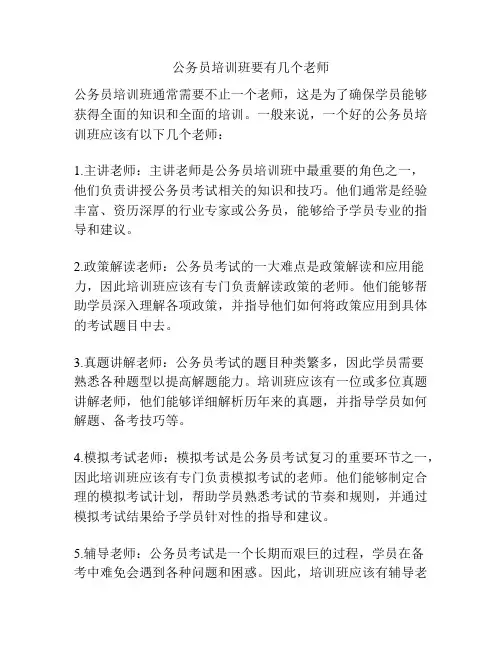 公务员培训班要有几个老师

公务员培训班通常需要不止一个老师，这是为了确保学员能够获得全面的知识和全面的培训。一般来说，一个好的公务员培训班应该有以下几个老师：

1.主讲老师：主讲老师是公务员培训班中最重要的角色之一，他们负责讲授公务员考试相关的知识和技巧。他们通常是经验丰富、资历深厚的行业专家或公务员，能够给予学员专业的指导和建议。

2.政策解读老师：公务员考试的一大难点是政策解读和应用能力，因此培训班应该有专门负责解读政策的老师。他们能够帮助学员深入理解各项政策，并指导他们如何将政策应用到具体的考试题目中去。

3.真题讲解老师：公务员考试的题目种类繁多，因此学员需要熟悉各种题型以提高解题能力。培训班应该有一位或多位真题讲解老师，他们能够详细解析历年来的真题，并指导学员如何解题、备考技巧等。

4.模拟考试老师：模拟考试是公务员考试复习的重要环节之一，因此培训班应该有专门负责模拟考试的老师。他们能够制定合理的模拟考试计划，帮助学员熟悉考试的节奏和规则，并通过模拟考试结果给予学员针对性的指导和建议。

5.辅导老师：公务员考试是一个长期而艰巨的过程，学员在备考中难免会遇到各种问题和困惑。因此，培训班应该有辅导老